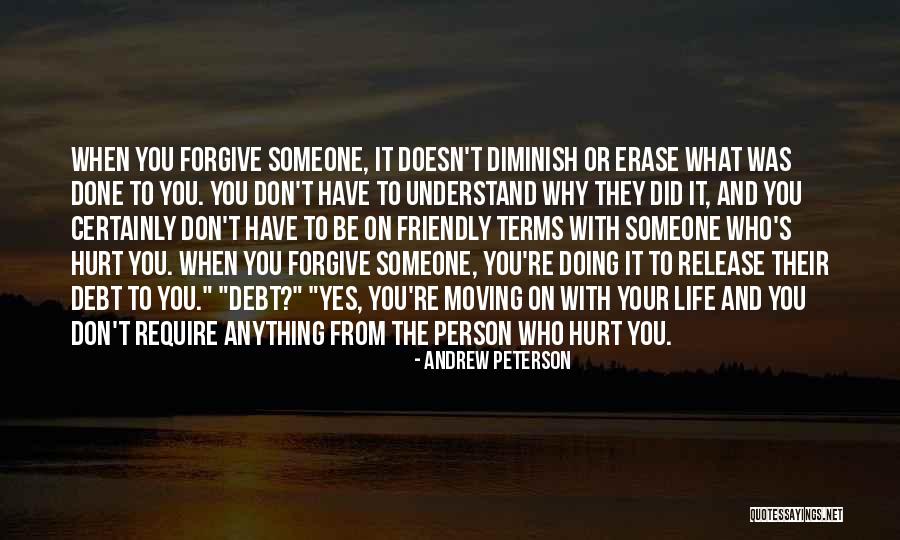 WHEN YOU FORGIVE SOMEONE, IT DOESN'T DIMINISH OR ERASE WHAT WAS DONE TO YOU. YOU DON'T HAVE TO UNDERSTAND WHY THEY DID IT, AND YOU CERTAINLY DON'T HAVE TO BE ON FRIENDLY TERMS WITH SOMEONE WHO'S HURT YOU. WHEN YOU FORGIVE SOMEONE, YOU'RE DOING IT TO RELEASE THEIR DEBT TO YOU." "DEBT?" "YES, YOU'RE MOVING ON WITH YOUR LIFE AND YOU DON'T REQUIRE ANYTHING FROM THE PERSON WHO HURT YOU.

- ANDREW PETERSON

QUOTESSAYINGS.NET